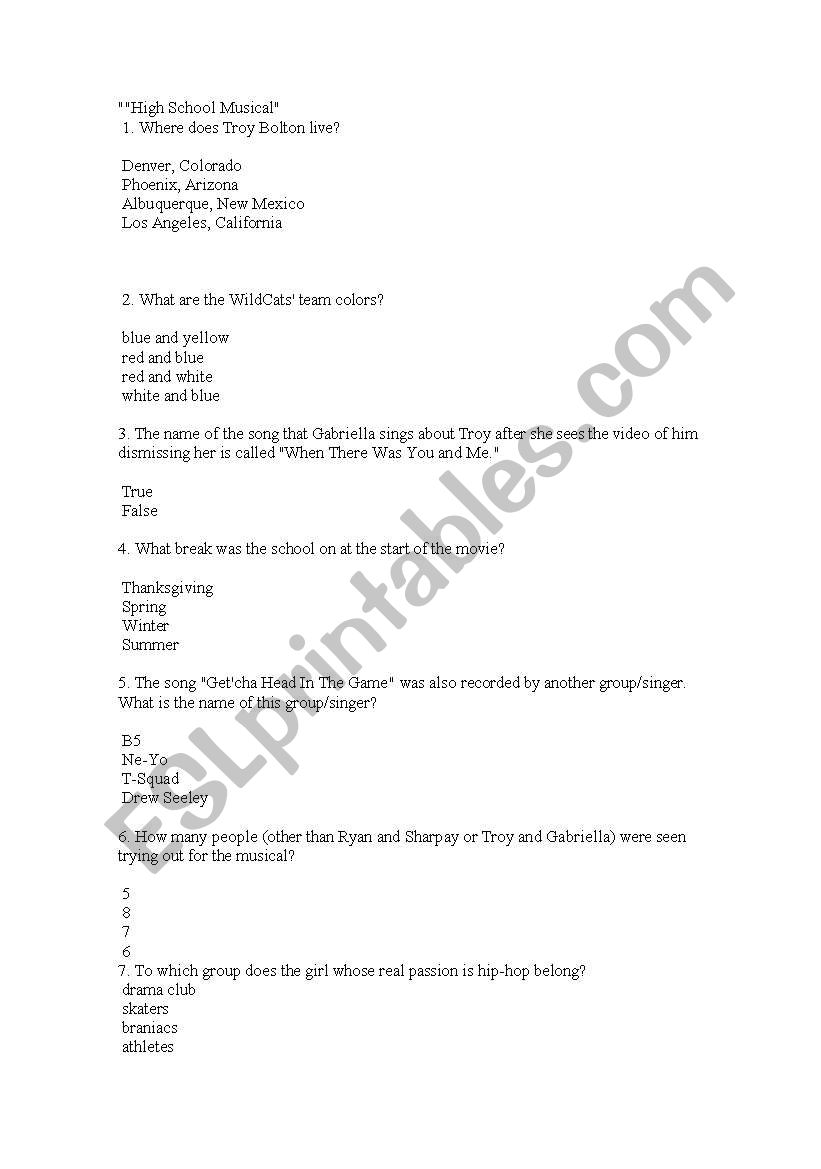 ""High School Musical"
1. Where does Troy Bolton live?

Denver, Colorado
Phoenix, Arizona
Albuquerque, New Mexico
Los Angeles, California

2. What are the WildCats' team colors?

blue and yellow
red and blue
red and white
white and blue

3. The name of the song that Gabriella sings about Troy after she sees the video of him dismissing her is called "When There Was You and Me."

True
False

4. What break was the school on at the start of the movie?

Thanksgiving
Spring
Winter
Summer

5. The song "Get'cha Head In The Game" was also recorded by another group/singer. What is the name of this group/singer?

B5
Ne-Yo
T-Squad
Drew Seeley

6. How many people (other than Ryan and Sharpay or Troy and Gabriella) were seen trying out for the musical?

5
8
7
6
7. To which group does the girl whose real passion is hip-hop belong?
drama club
skaters
braniacs
athletes

ESLprintables.com